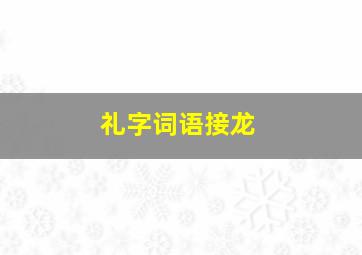 礼字词语接龙